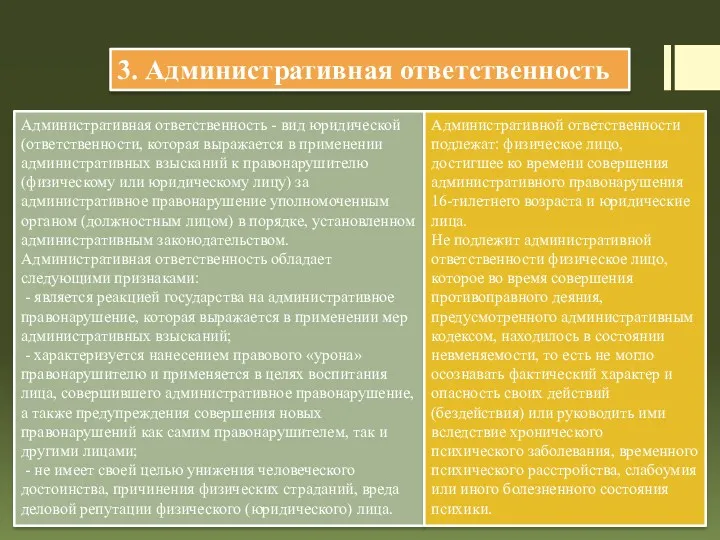 3. Административная ответственность

Административная ответственность - вид юридической (ответственности, которая выражается в применении административных взысканий к правонарушителю (физическому или юридическому лицу) за административное правонарушение уполномоченным органом (должностным лицом) в порядке, установленном административным законодательством.
Административная ответственность обладает следующими признаками:
- является реакцией государства на административное правонарушение, которая выражается в применении мер административных взысканий;
- характеризуется нанесением правового «урона» правонарушителю и применяется в целях воспитания лица, совершившего административное правонарушение, а также предупреждения совершения новых правонарушений как самим правонарушителем, так и другими лицами;
- не имеет своей целью унижения человеческого достоинства, причинения физических страданий, вреда деловой репутации физического (юридического) лица.

Административной ответственности подлежат: физическое лицо, достигшее ко времени совершения административного правонарушения 16-тилетнего возраста и юридические лица.
Не подлежит административной ответственности физическое лицо, которое во время совершения противоправного деяния, предусмотренного административным кодексом, находилось в состоянии невменяемости, то есть не могло осознавать фактический характер и опасность своих действий (бездействия) или руководить ими вследствие хронического психического заболевания, временного психического расстройства, слабоумия или иного болезненного состояния психики.